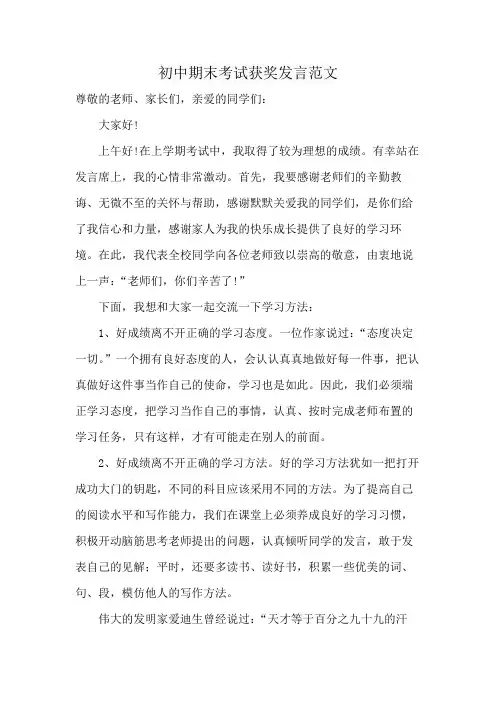 初中期末考试获奖发言范文

尊敬的老师、家长们，亲爱的同学们：

大家好！

上午好!在上学期考试中，我取得了较为理想的成绩。有幸站在发言席上，我的心情非常激动。首先，我要感谢老师们的辛勤教诲、无微不至的关怀与帮助，感谢默默关爱我的同学们，是你们给了我信心和力量，感谢家人为我的快乐成长提供了良好的学习环境。在此，我代表全校同学向各位老师致以崇高的敬意，由衷地说上一声：“老师们，你们辛苦了！”

下面，我想和大家一起交流一下学习方法：

1、好成绩离不开正确的学习态度。一位作家说过：“态度决定一切。”一个拥有良好态度的人，会认认真真地做好每一件事，把认真做好这件事当作自己的使命，学习也是如此。因此，我们必须端正学习态度，把学习当作自己的事情，认真、按时完成老师布置的学习任务，只有这样，才有可能走在别人的前面。

2、好成绩离不开正确的学习方法。好的学习方法犹如一把打开成功大门的钥匙，不同的科目应该采用不同的方法。为了提高自己的阅读水平和写作能力，我们在课堂上必须养成良好的学习习惯，积极开动脑筋思考老师提出的问题，认真倾听同学的发言，敢于发表自己的见解；平时，还要多读书、读好书，积累一些优美的词、句、段，模仿他人的写作方法。

伟大的发明家爱迪生曾经说过：“天才等于百分之九十九的汗